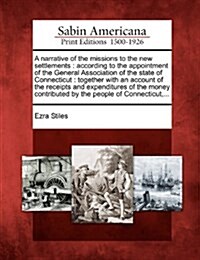 Sabin Americana
Print Editions 1500-1926

A narrative of the missions to the new settlements : according to the appointment of the General Association of the state of Connecticut : together with an account of the receipts and expenditures of the money contributed by the people of Connecticut,...

Ezra Stiles